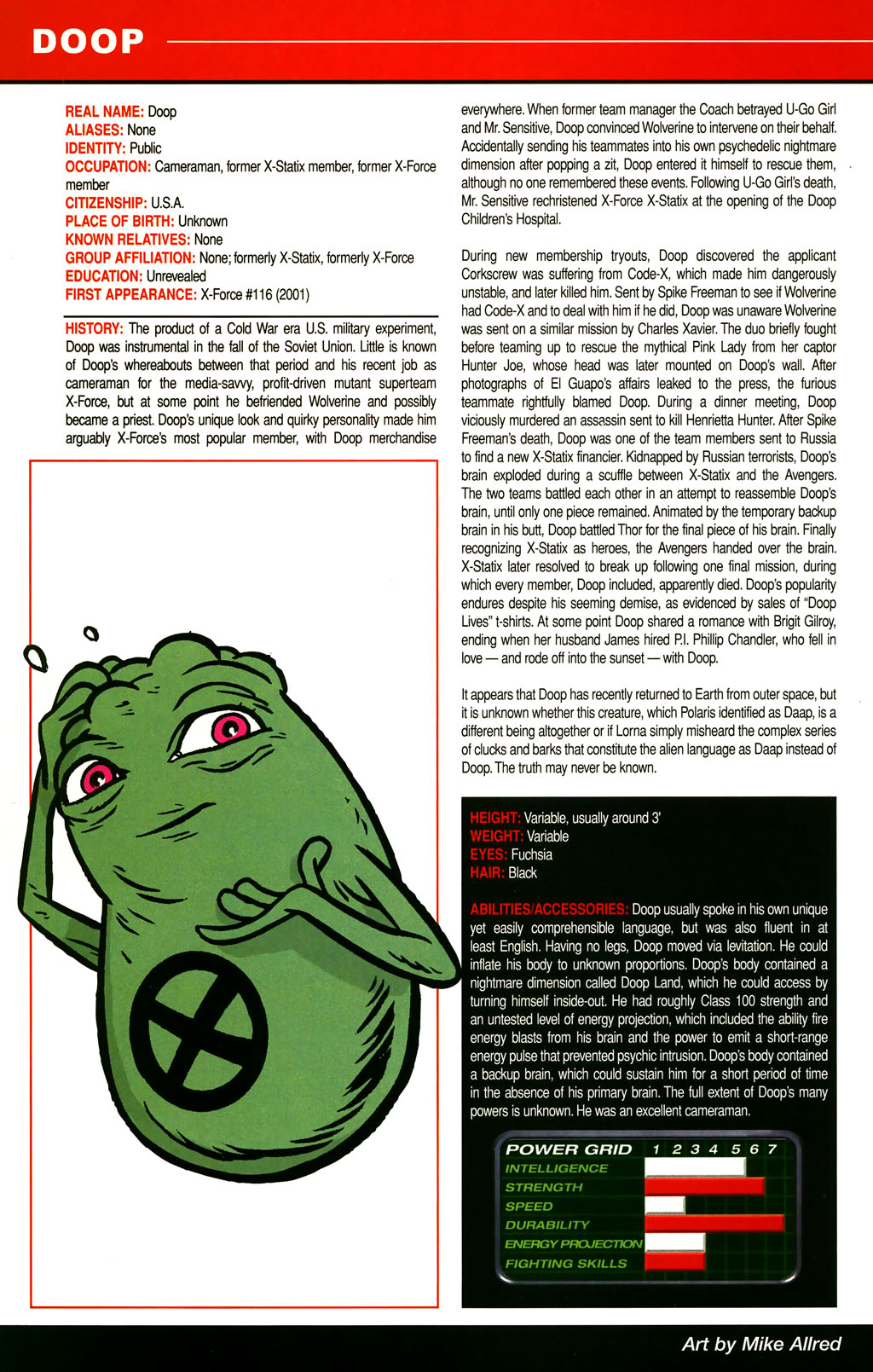 DOOP

REAL NAME: Doop
ALIASES: None
IDENTITY: Public
OCCUPATION: Cameraman, former X-Statix member, former X-Force member
CITIZENSHIP: U.S.A.
PLACE OF BIRTH: Unknown
KNOWN RELATIVES: None
GROUP AFFILIATION: None; formerly X-Statix, formerly X-Force
EDUCATION: Unrevealed
FIRST APPEARANCE: X-Force #116 (2001)

HISTORY: The product of a Cold War era U.S. military experiment, Doop was instrumental in the fall of the Soviet Union. Little is known of Doop's whereabouts between that period and his recent job as cameraman for the media-savvy, profit-driven mutant superteam X-Force, but at some point he befriended Wolverine and possibly became a priest. Doop's unique look and quirky personality made him arguably X-Force's most popular member, with Doop merchandise everywhere. When former team manager the Coach betrayed U-Go Girl and Mr. Sensitive, Doop convinced Wolverine to intervene on their behalf. Accidentally sending his teammates into his own psychedelic nightmare dimension after popping a zit, Doop entered it himself to rescue them, although no one remembered these events. Following U-Go Girl's death, Mr. Sensitive rechristened X-Force X-Statix at the opening of the Doop Children's Hospital.

During new membership tryouts, Doop discovered the applicant Corkscrew was suffering from Code-X, which made him dangerously unstable, and later killed him. Sent by Spike Freeman to see if Wolverine had Code-X and to deal with him if he did, Doop was unaware Wolverine was sent on a similar mission by Charles Xavier. The duo briefly fought before teaming up to rescue the mythical Pink Lady from her captor Hunter Joe, whose head was later mounted on Doop's wall. After photographs of El Guapo's affairs leaked to the press, the furious teammate rightfully blamed Doop. During a dinner meeting, Doop viciously murdered an assassin sent to kill Henrietta Hunter. After Spike Freeman's death, Doop was one of the team members sent to Russia to find a new X-Statix financier. Kidnapped by Russian terrorists, Doop's brain exploded during a scuffle between X-Statix and the Avengers. The two teams battled each other in an attempt to reassemble Doop's brain, until only one piece remained. Animated by the temporary backup brain in his butt, Doop battled Thor for the final piece of his brain. Finally recognizing X-Statix as heroes, the Avengers handed over the brain. X-Statix later resolved to break up following one final mission, during which every member, Doop included, apparently died. Doop's popularity endures despite his seeming demise, as evidenced by sales of "Doop Lives" t-shirts. At some point Doop shared a romance with Brigit Gilroy, ending when her husband James hired P.I. Phillip Chandler, who fell in love — and rode off into the sunset — with Doop.

It appears that Doop has recently returned to Earth from outer space, but it is unknown whether this creature, which Polaris identified as Daap, is a different being altogether or if Lorna simply misheard the complex series of clucks and barks that constitute the alien language as Daap instead of Doop. The truth may never be known.

HEIGHT: Variable, usually around 3'
WEIGHT: Variable
EYES: Fuchsia
HAIR: Black

ABILITIES/ACCESSORIES: Doop usually spoke in his own unique yet easily comprehensible language, but was also fluent in at least English. Having no legs, Doop moved via levitation. He could inflate his body to unknown proportions. Doop's body contained a nightmare dimension called Doop Land, which he could access by turning himself inside-out. He had roughly Class 100 strength and an untested level of energy projection, which included the ability fire energy blasts from his brain and the power to emit a short-range energy pulse that prevented psychic intrusion. Doop's body contained a backup brain, which could sustain him for a short period of time in the absence of his primary brain. The full extent of Doop's many powers is unknown. He was an excellent cameraman.

POWER GRID 1 2 3 4 5 6 7
INTELLIGENCE
STRENGTH
SPEED
DURABILITY
ENERGY PROJECTION
FIGHTING SKILLS

Art by Mike Allred